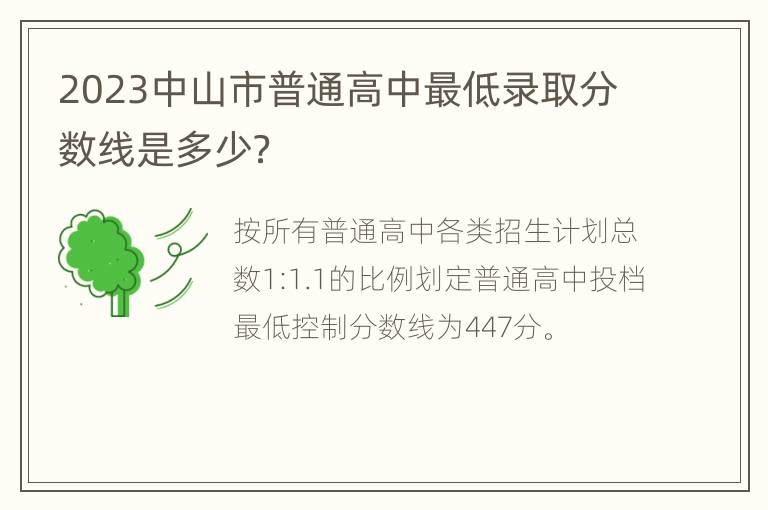 2023中山市普通高中最低录取分数线是多少?

按所有普通高中各类招生计划总数1:1.1的比例划定普通高中投档最低控制分数线为447分。